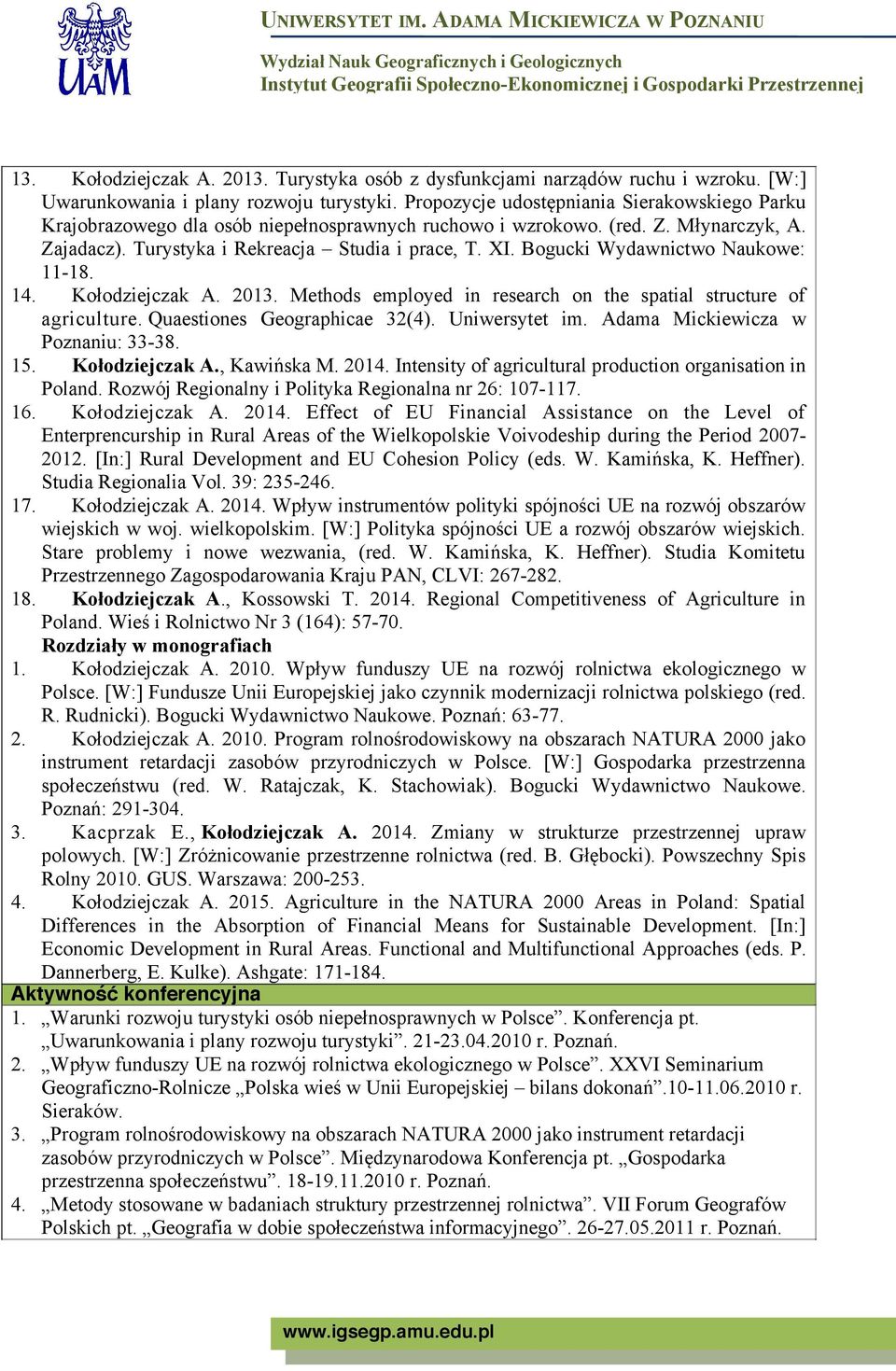 UAM

UNIWERSYTET IM. ADAMA MICKIEWICZA W POZNANIU
Wydział Nauk Geograficznych i Geologicznych
Instytut Geografii Społeczno-Ekonomicznej i Gospodarki Przestrzennej

13. Kołodziejczak A. 2013. Turystyka osób z dysfunkcjami narządów ruchu i wzroku. [W:] Uwarunkowania i plany rozwoju turystyki. Propozycje udostępniania Sierakowskiego Parku Krajobrazowego dla osób niepełnosprawnych ruchowo i wzrokowo. (red. Z. Młynarczyk, A. Zajadacz). Turystyka i Rekreacja – Studia i prace, T. XI. Bogucki Wydawnictwo Naukowe: 11-18.
14. Kołodziejczak A. 2013. Methods employed in research on the spatial structure of agriculture. Quaestiones Geographicae 32(4). Uniwersytet im. Adama Mickiewicza w Poznaniu: 33-38.
15. Kołodziejczak A., Kawińska M. 2014. Intensity of agricultural production organisation in Poland. Rozwój Regionalny i Polityka Regionalna nr 26: 107-117.
16. Kołodziejczak A. 2014. Effect of EU Financial Assistance on the Level of Enterprencurship in Rural Areas of the Wielkopolskie Voivodeship during the Period 2007-2012. [In:] Rural Development and EU Cohesion Policy (eds. W. Kamińska, K. Heffner). Studia Regionalia Vol. 39: 235-246.
17. Kołodziejczak A. 2014. Wpływ instrumentów polityki spójności UE na rozwój obszarów wiejskich w woj. wielkopolskim. [W:] Polityka spójności UE a rozwój obszarów wiejskich. Stare problemy i nowe wezwania, (red. W. Kamińska, K. Heffner). Studia Komitetu Przestrzennego Zagospodarowania Kraju PAN, CLVI: 267-282.
18. Kołodziejczak A., Kossowski T. 2014. Regional Competitiveness of Agriculture in Poland. Wieś i Rolnictwo Nr 3 (164): 57-70.
Rozdziały w monografiach
1. Kołodziejczak A. 2010. Wpływ funduszy UE na rozwój rolnictwa ekologicznego w Polsce. [W:] Fundusze Unii Europejskiej jako czynnik modernizacji rolnictwa polskiego (red. R. Rudnicki). Bogucki Wydawnictwo Naukowe. Poznań: 63-77.
2. Kołodziejczak A. 2010. Program rolnośrodowiskowy na obszarach NATURA 2000 jako instrument retardacji zasobów przyrodniczych w Polsce. [W:] Gospodarka przestrzenna społeczeństwu (red. W. Ratajczak, K. Stachowiak). Bogucki Wydawnictwo Naukowe. Poznań: 291-304.
3. Kacprzak E., Kołodziejczak A. 2014. Zmiany w strukturze przestrzennej upraw polowych. [W:] Zróżnicowanie przestrzenne rolnictwa (red. B. Głębocki). Powszechny Spis Rolny 2010. GUS. Warszawa: 200-253.
4. Kołodziejczak A. 2015. Agriculture in the NATURA 2000 Areas in Poland: Spatial Differences in the Absorption of Financial Means for Sustainable Development. [In:] Economic Development in Rural Areas. Functional and Multifunctional Approaches (eds. P. Dannerberg, E. Kulke). Ashgate: 171-184.
Aktywność konferencyjna
1. „Warunki rozwoju turystyki osób niepełnosprawnych w Polsce”. Konferencja pt. „Uwarunkowania i plany rozwoju turystyki”. 21-23.04.2010 r. Poznań.
2. „Wpływ funduszy UE na rozwój rolnictwa ekologicznego w Polsce”. XXVI Seminarium Geograficzno-Rolnicze „Polska wieś w Unii Europejskiej – bilans dokonań”.10-11.06.2010 r. Sieraków.
3. „Program rolnośrodowiskowy na obszarach NATURA 2000 jako instrument retardacji zasobów przyrodniczych w Polsce”. Międzynarodowa Konferencja pt. „Gospodarka przestrzenna społeczeństwu”. 18-19.11.2010 r. Poznań.
4. „Metody stosowane w badaniach struktury przestrzennej rolnictwa”. VII Forum Geografów Polskich pt. „Geografia w dobie społeczeństwa informacyjnego”. 26-27.05.2011 r. Poznań.

www.igsegp.amu.edu.pl